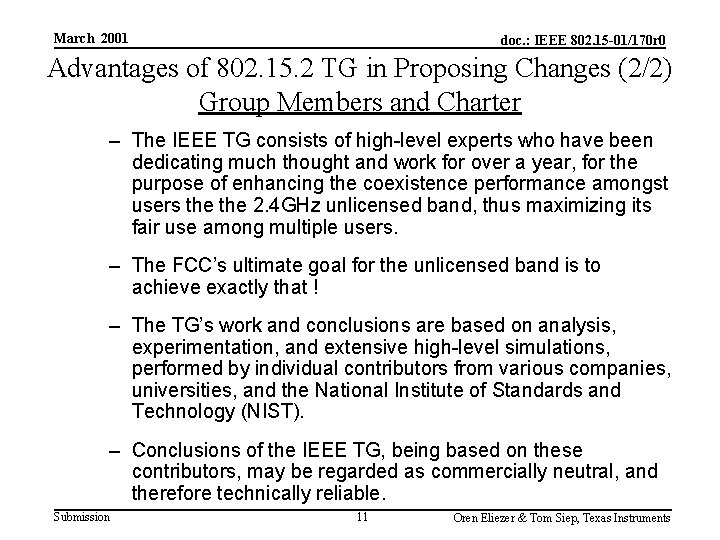 March 2001

doc.: IEEE 802.15-01/170r0

Advantages of 802.15.2 TG in Proposing Changes (2/2)
Group Members and Charter

– The IEEE TG consists of high-level experts who have been dedicating much thought and work for over a year, for the purpose of enhancing the coexistence performance amongst users the the 2.4GHz unlicensed band, thus maximizing its fair use among multiple users.

– The FCC's ultimate goal for the unlicensed band is to achieve exactly that !

– The TG's work and conclusions are based on analysis, experimentation, and extensive high-level simulations, performed by individual contributors from various companies, universities, and the National Institute of Standards and Technology (NIST).

– Conclusions of the IEEE TG, being based on these contributors, may be regarded as commercially neutral, and therefore technically reliable.

Submission

11

Oren Eliezer & Tom Siep, Texas Instruments